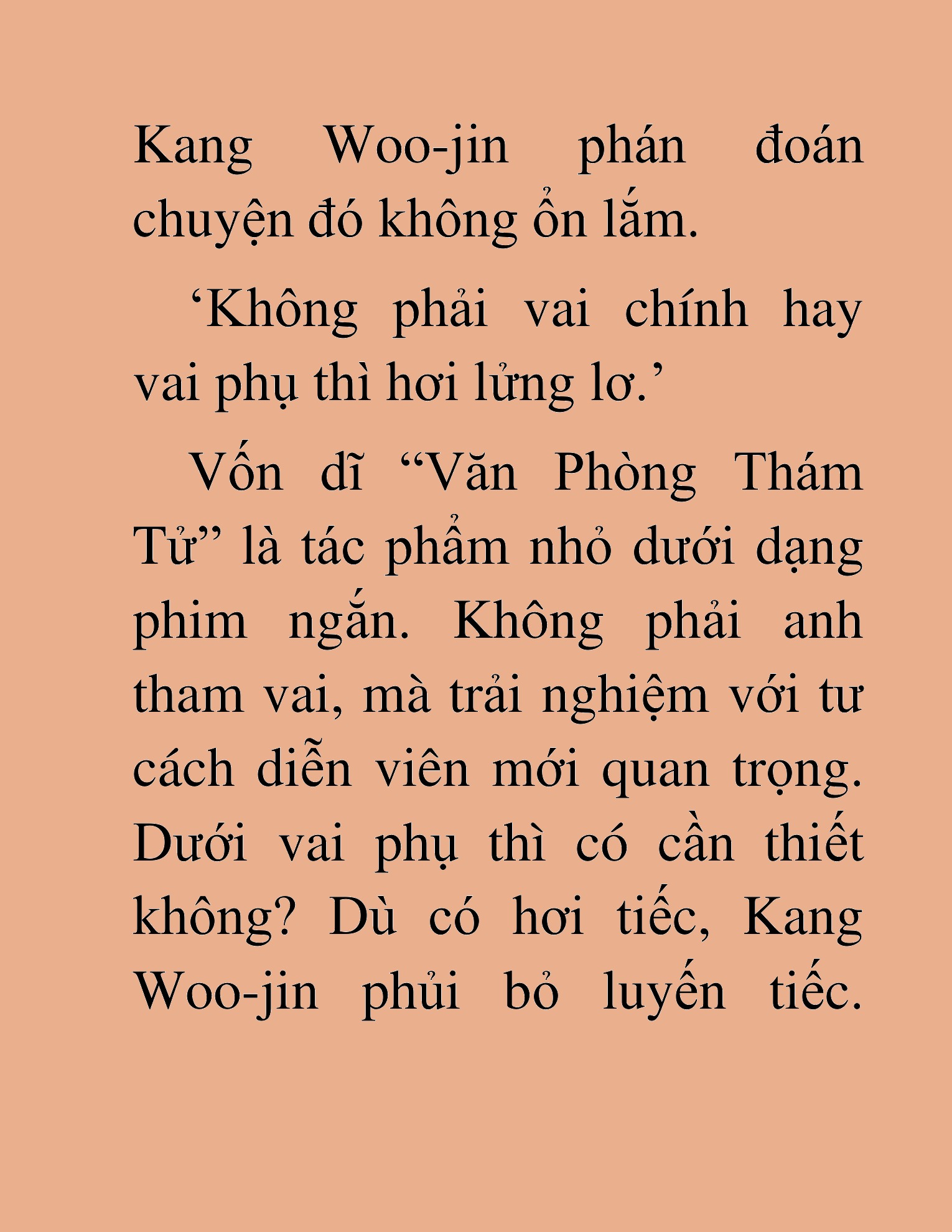 Kang Woo-jin phán đoán chuyện đó không ổn lắm.

‘Không phải vai chính hay vai phụ thì hơi lửng lơ.’

Vốn dĩ “Văn Phòng Thám Tử” là tác phẩm nhỏ dưới dạng phim ngắn. Không phải anh tham vai, mà trải nghiệm với tư cách diễn viên mới quan trọng. Dưới vai phụ thì có cần thiết không? Dù có hơi tiếc, Kang Woo-jin phủi bỏ luyến tiếc.